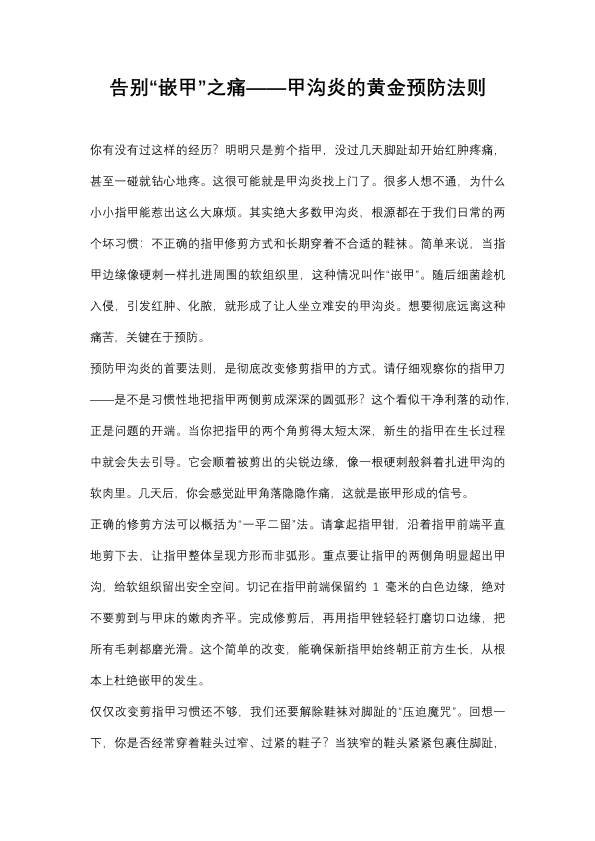 告别“嵌甲”之痛——甲沟炎的黄金预防法则

你有没有过这样的经历？明明只是剪个指甲，没过几天脚趾却开始红肿疼痛，甚至一碰就钻心地疼。这很可能就是甲沟炎找上门了。很多人想不通，为什么小小指甲能惹出这么大麻烦。其实绝大多数甲沟炎，根源都在于我们日常的两个坏习惯：不正确的指甲修剪方式和长期穿着不合适的鞋袜。简单来说，当指甲边缘像硬刺一样扎进周围的软组织里，这种情况叫作“嵌甲”。随后细菌趁机入侵，引发红肿、化脓，就形成了让人坐立难安的甲沟炎。想要彻底远离这种痛苦，关键在于预防。

预防甲沟炎的首要法则，是彻底改变修剪指甲的方式。请仔细观察你的指甲刀——是不是习惯性地把指甲两侧剪成深深的圆弧形？这个看似干净利落的动作，正是问题的开端。当你把指甲的两个角剪得太短太深，新生的指甲在生长过程中就会失去引导。它会顺着被剪出的尖锐边缘，像一根硬刺般斜着扎进甲沟的软肉里。几天后，你会感觉趾甲角落隐隐作痛，这就是嵌甲形成的信号。

正确的修剪方法可以概括为“一平二留”法。请拿起指甲钳，沿着指甲前端平直地剪下去，让指甲整体呈现方形而非弧形。重点要让指甲的两侧角明显超出甲沟，给软组织留出安全空间。切记在指甲前端保留约 1 毫米的白色边缘，绝对不要剪到与甲床的嫩肉齐平。完成修剪后，再用指甲锉轻轻打磨切口边缘，把所有毛刺都磨光滑。这个简单的改变，能确保新指甲始终朝正前方生长，从根本上杜绝嵌甲的发生。

仅仅改变剪指甲习惯还不够，我们还要解除鞋袜对脚趾的“压迫魔咒”。回想一下，你是否经常穿着鞋头过窄、过紧的鞋子？当狭窄的鞋头紧紧包裹住脚趾，